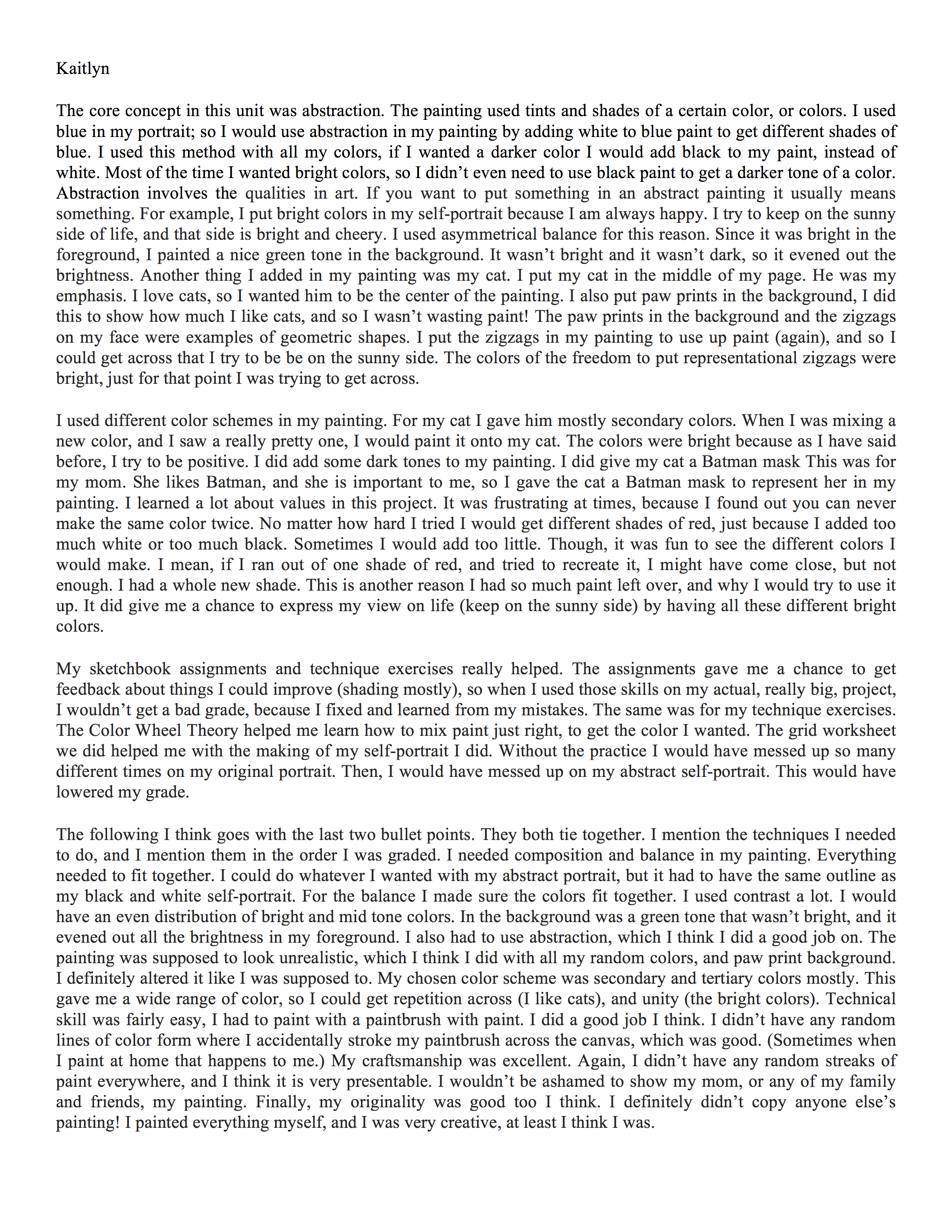 Kaitlyn

The core concept in this unit was abstraction. The painting used tints and shades of a certain color, or colors. I used blue in my portrait; so I would use abstraction in my painting by adding white to blue paint to get different shades of blue. I used this method with all my colors, if I wanted a darker color I would add black to my paint, instead of white. Most of the time I wanted bright colors, so I didn't even need to use black paint to get a darker tone of a color. Abstraction involves the qualities in art. If you want to put something in an abstract painting it usually means something. For example, I put bright colors in my self-portrait because I am always happy. I try to keep on the sunny side of life, and that side is bright and cheery. I used asymmetrical balance for this reason. Since it was bright in the foreground, I painted a nice green tone in the background. It wasn't bright and it wasn't dark, so it evened out the brightness. Another thing I added in my painting was my cat. I put my cat in the middle of my page. He was my emphasis. I love cats, so I wanted him to be the center of the painting. I also put paw prints in the background, I did this to show how much I like cats, and so I wasn't wasting paint! The paw prints in the background and the zigzags on my face were examples of geometric shapes. I put the zigzags in my painting to use up paint (again), and so I could get across that I try to be be on the sunny side. The colors of the freedom to put representational zigzags were bright, just for that point I was trying to get across.

I used different color schemes in my painting. For my cat I gave him mostly secondary colors. When I was mixing a new color, and I saw a really pretty one, I would paint it onto my cat. The colors were bright because as I have said before, I try to be positive. I did add some dark tones to my painting. I did give my cat a Batman mask This was for my mom. She likes Batman, and she is important to me, so I gave the cat a Batman mask to represent her in my painting. I learned a lot about values in this project. It was frustrating at times, because I found out you can never make the same color twice. No matter how hard I tried I would get different shades of red, just because I added too much white or too much black. Sometimes I would add too little. Though, it was fun to see the different colors I would make. I mean, if I ran out of one shade of red, and tried to recreate it, I might have come close, but not enough. I had a whole new shade. This is another reason I had so much paint left over, and why I would try to use it up. It did give me a chance to express my view on life (keep on the sunny side) by having all these different bright colors.

My sketchbook assignments and technique exercises really helped. The assignments gave me a chance to get feedback about things I could improve (shading mostly), so when I used those skills on my actual, really big, project, I wouldn't get a bad grade, because I fixed and learned from my mistakes. The same was for my technique exercises. The Color Wheel Theory helped me learn how to mix paint just right, to get the color I wanted. The grid worksheet we did helped me with the making of my self-portrait I did. Without the practice I would have messed up so many different times on my original portrait. Then, I would have messed up on my abstract self-portrait. This would have lowered my grade.

The following I think goes with the last two bullet points. They both tie together. I mention the techniques I needed to do, and I mention them in the order I was graded. I needed composition and balance in my painting. Everything needed to fit together. I could do whatever I wanted with my abstract portrait, but it had to have the same outline as my black and white self-portrait. For the balance I made sure the colors fit together. I used contrast a lot. I would have an even distribution of bright and mid tone colors. In the background was a green tone that wasn't bright, and it evened out all the brightness in my foreground. I also had to use abstraction, which I think I did a good job on. The painting was supposed to look unrealistic, which I think I did with all my random colors, and paw print background. I definitely altered it like I was supposed to. My chosen color scheme was secondary and tertiary colors mostly. This gave me a wide range of color, so I could get repetition across (I like cats), and unity (the bright colors). Technical skill was fairly easy, I had to paint with a paintbrush with paint. I did a good job I think. I didn't have any random lines of color form where I accidentally stroke my paintbrush across the canvas, which was good. (Sometimes when I paint at home that happens to me.) My craftsmanship was excellent. Again, I didn't have any random streaks of paint everywhere, and I think it is very presentable. I wouldn't be ashamed to show my mom, or any of my family and friends, my painting. Finally, my originality was good too I think. I definitely didn't copy anyone else's painting! I painted everything myself, and I was very creative, at least I think I was.